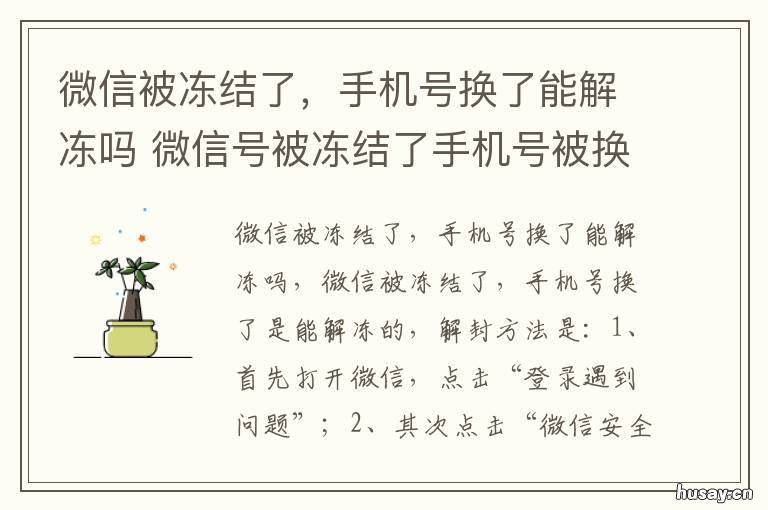 微信被冻结了，手机号换了能解冻吗 微信号被冻结了手机号被换

微信被冻结了，手机号换了能解冻吗，微信被冻结了，手机号换了是能解冻的，解封方法是：1、首先打开微信，点击“登录遇到问题”；2、其次点击“微信安全

husay.cn